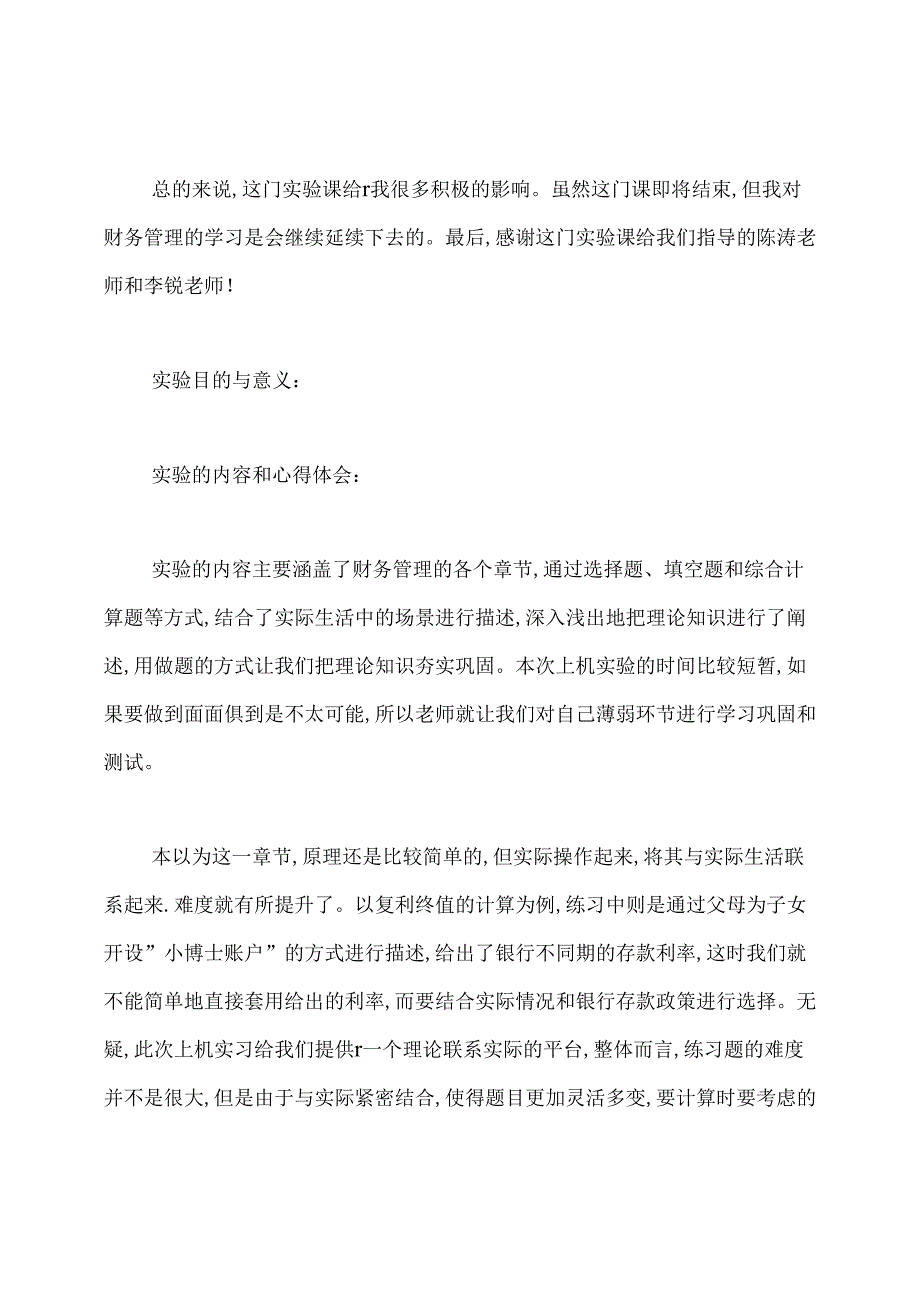 总的来说,这门实验课给r我很多积极的影响。虽然这门课即将结束,但我对财务管理的学习是会继续延续下去的。最后,感谢这门实验课给我们指导的陈涛老师和李锐老师!

实验目的与意义:

实验的内容和心得体会:

实验的内容主要涵盖了财务管理的各个章节,通过选择题、填空题和综合计算题等方式,结合了实际生活中的场景进行描述,深入浅出地把理论知识进行了阐述,用做题的方式让我们把理论知识夯实巩固。本次上机实验的时间比较短暂,如果要做到面面俱到是不太可能,所以老师就让我们对自己薄弱环节进行学习巩固和测试。

本以为这一章节,原理还是比较简单的,但实际操作起来,将其与实际生活联系起来.难度就有所提升了。以复利终值的计算为例,练习中则是通过父母为子女开设”小博士账户”的方式进行描述,给出了银行不同期的存款利率,这时我们就不能简单地直接套用给出的利率,而要结合实际情况和银行存款政策进行选择。无疑,此次上机实习给我们提供r一个理论联系实际的平台,整体而言,练习题的难度并不是很大,但是由于与实际紧密结合,使得题目更加灵活多变,要计算时要考虑的